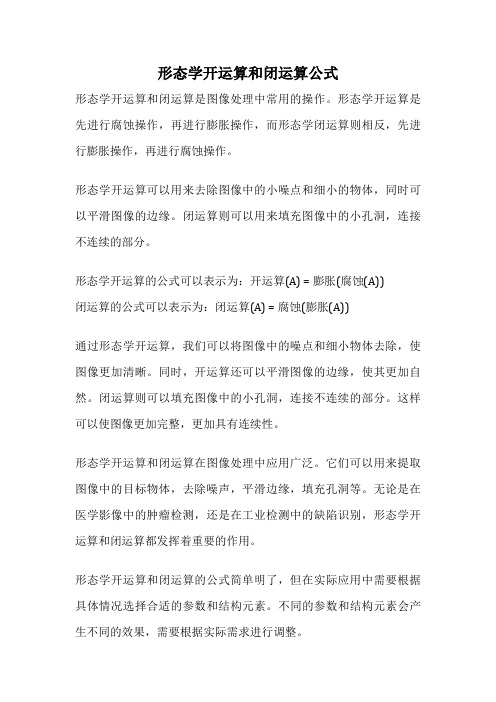 形态学开运算和闭运算公式

形态学开运算和闭运算是图像处理中常用的操作。形态学开运算是先进行腐蚀操作，再进行膨胀操作，而形态学闭运算则相反，先进行膨胀操作，再进行腐蚀操作。

形态学开运算可以用来去除图像中的小噪点和细小的物体，同时可以平滑图像的边缘。闭运算则可以用来填充图像中的小孔洞，连接不连续的部分。

形态学开运算的公式可以表示为：开运算(A) = 膨胀(腐蚀(A))
闭运算的公式可以表示为：闭运算(A) = 腐蚀(膨胀(A))

通过形态学开运算，我们可以将图像中的噪点和细小物体去除，使图像更加清晰。同时，开运算还可以平滑图像的边缘，使其更加自然。闭运算则可以填充图像中的小孔洞，连接不连续的部分。这样可以使图像更加完整，更加具有连续性。

形态学开运算和闭运算在图像处理中应用广泛。它们可以用来提取图像中的目标物体，去除噪声，平滑边缘，填充孔洞等。无论是在医学影像中的肿瘤检测，还是在工业检测中的缺陷识别，形态学开运算和闭运算都发挥着重要的作用。

形态学开运算和闭运算的公式简单明了，但在实际应用中需要根据具体情况选择合适的参数和结构元素。不同的参数和结构元素会产生不同的效果，需要根据实际需求进行调整。